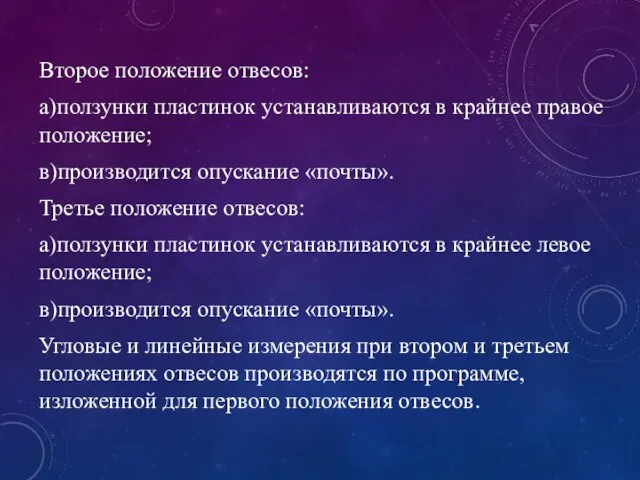 Второе положение отвесов:

а)ползунки пластинок устанавливаются в крайнее правое положение;

в)производится опускание «почты».

Третье положение отвесов:

а)ползунки пластинок устанавливаются в крайнее левое положение;

в)производится опускание «почты».

Угловые и линейные измерения при втором и третьем положениях отвесов производятся по программе, изложенной для первого положения отвесов.